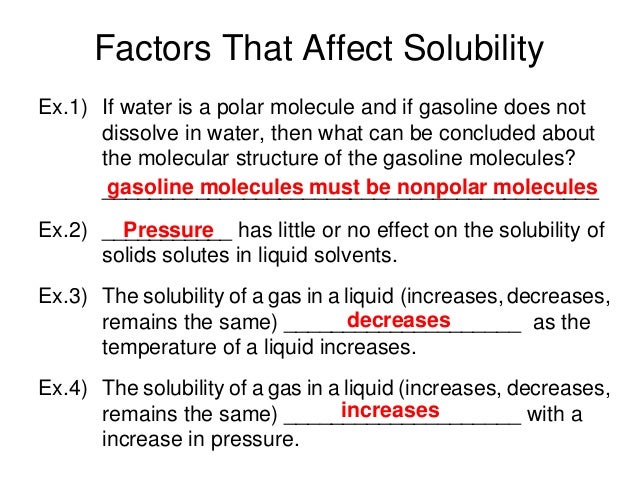 Factors That Affect Solubility

Ex.1) If water is a polar molecule and if gasoline does not dissolve in water, then what can be concluded about the molecular structure of the gasoline molecules?
gasoline molecules must be nonpolar molecules

Ex.2) Pressure has little or no effect on the solubility of solids solutes in liquid solvents.

Ex.3) The solubility of a gas in a liquid (increases, decreases, remains the same) decreases as the temperature of a liquid increases.

Ex.4) The solubility of a gas in a liquid (increases, decreases, remains the same) increases with a increase in pressure.